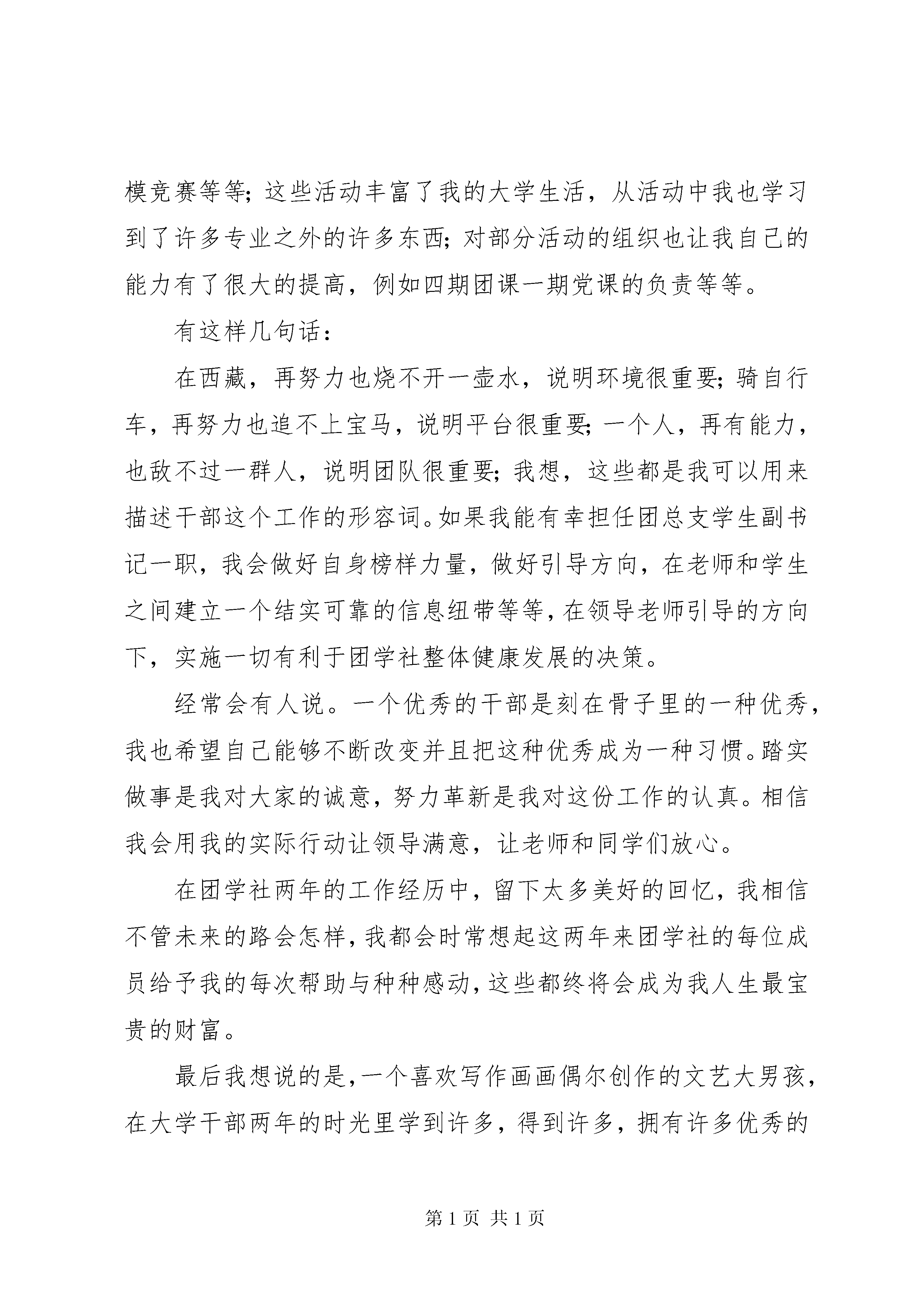 模竞赛等等；这些活动丰富了我的大学生活，从活动中我也学习到了许多专业之外的许多东西；对部分活动的组织也让我自己的能力有了很大的提高，例如四期团课一期党课的负责等等。

有这样几句话：

在西藏，再努力也烧不开一壶水，说明环境很重要；骑自行车，再努力也追不上宝马，说明平台很重要；一个人，再有能力，也敌不过一群人，说明团队很重要；我想，这些都是我可以用来描述干部这个工作的形容词。如果我能有幸担任团总支学生副书记一职，我会做好自身榜样力量，做好引导方向，在老师和学生之间建立一个结实可靠的信息纽带等等，在领导老师引导的方向下，实施一切有利于团学社整体健康发展的决策。

经常会有人说。一个优秀的干部是刻在骨子里的一种优秀，我也希望自己能够不断改变并且把这种优秀成为一种习惯。踏实做事是我对大家的诚意，努力革新是我对这份工作的认真。相信我会用我的实际行动让领导满意，让老师和同学们放心。

在团学社两年的工作经历中，留下太多美好的回忆，我相信不管未来的路会怎样，我都会时常想起这两年来团学社的每位成员给予我的每次帮助与种种感动，这些都终将会成为我人生最宝贵的财富。

最后我想说的是，一个喜欢写作画画偶尔创作的文艺大男孩，在大学干部两年的时光里学到许多，得到许多，拥有许多优秀的

第 1 页 共 1 页